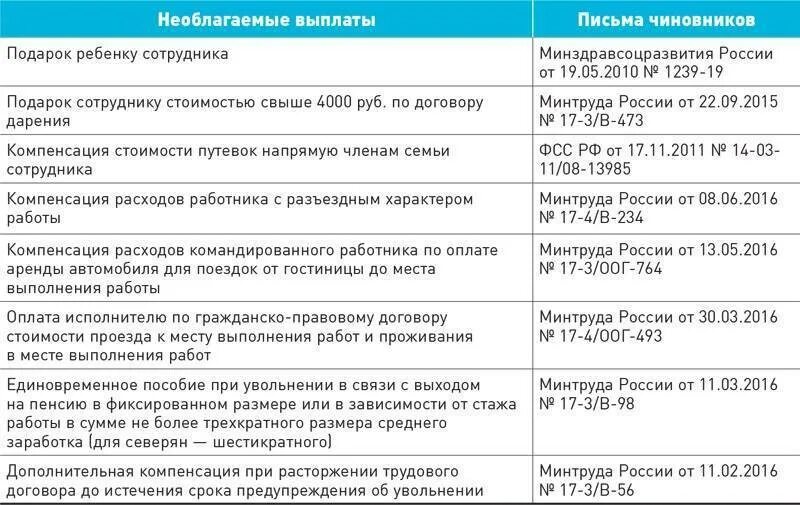 | Необлагаемые выплаты | Письма чиновников |
|---|---|
| Подарок ребенку сотрудника | Минздравсоцразвития России от 19.05.2010 № 1239-19 |
| Подарок сотруднику стоимостью свыше 4000 руб. по договору дарения | Минтруда России от 22.09.2015 № 17-3/В-473 |
| Компенсация стоимости путевок напрямую членам семьи сотрудника | ФСС РФ от 17.11.2011 № 14-03-11/08-13985 |
| Компенсация расходов работника с разъездным характером работы | Минтруда России от 08.06.2016 № 17-4/В-234 |
| Компенсация расходов командированного работника по оплате аренды автомобиля для поездок от гостиницы до места выполнения работы | Минтруда России от 13.05.2016 № 17-3/ООГ-764 |
| Оплата исполнителю по гражданско-правовому договору стоимости проезда к месту выполнения работ и проживания в месте выполнения работ | Минтруда России от 30.03.2016 № 17-4/ООГ-493 |
| Единовременное пособие при увольнении в связи с выходом на пенсию в фиксированном размере или в зависимости от стажа работы в сумме не более трехкратного размера среднего заработка (для северян — шестикратного) | Минтруда России от 11.03.2016 № 17-3/В-98 |
| Дополнительная компенсация при расторжении трудового договора до истечения срока предупреждения об увольнении | Минтруда России от 11.02.2016 № 17-3/В-56 |